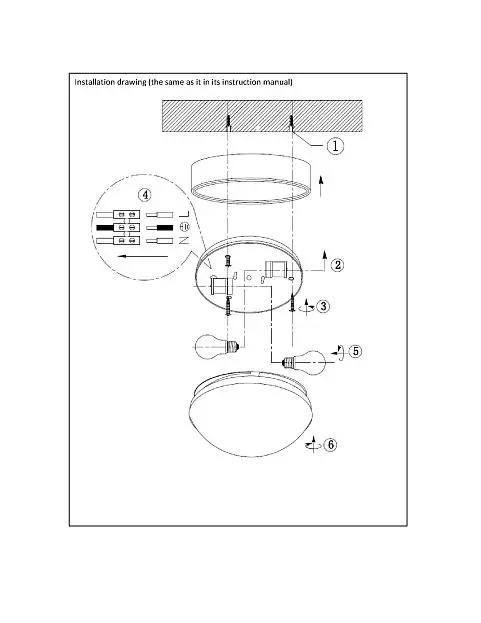 Installation drawing (the same as it in its instruction manual)

①

④

L

N

②

③

⑤

⑥